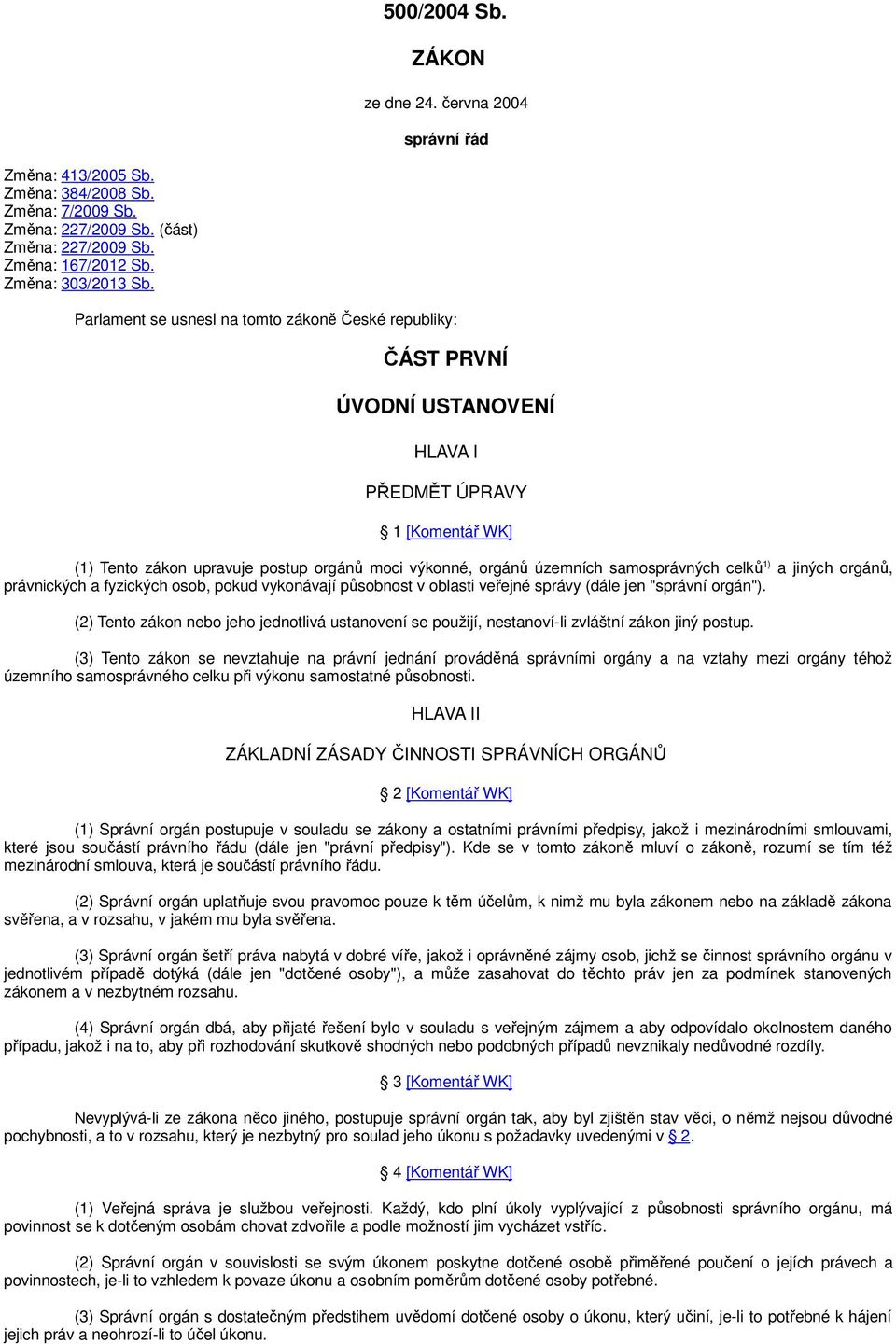 500/2004 Sb.

ZÁKON

ze dne 24. června 2004

správní řád

Změna: 413/2005 Sb.
Změna: 384/2008 Sb.
Změna: 7/2009 Sb.
Změna: 227/2009 Sb. (část)
Změna: 227/2009 Sb.
Změna: 167/2012 Sb.
Změna: 303/2013 Sb.

Parlament se usnesl na tomto zákoně České republiky:

ČÁST PRVNÍ

ÚVODNÍ USTANOVENÍ

HLAVA I

PŘEDMĚT ÚPRAVY

§ 1 [Komentář WK]

(1) Tento zákon upravuje postup orgánů moci výkonné, orgánů územních samosprávných celků$^{1)}$ a jiných orgánů, právnických a fyzických osob, pokud vykonávají působnost v oblasti veřejné správy (dále jen "správní orgán").

(2) Tento zákon nebo jeho jednotlivá ustanovení se použijí, nestanoví-li zvláštní zákon jiný postup.

(3) Tento zákon se nevztahuje na právní jednání prováděná správními orgány a na vztahy mezi orgány téhož územního samosprávného celku při výkonu samostatné působnosti.

HLAVA II

ZÁKLADNÍ ZÁSADY ČINNOSTI SPRÁVNÍCH ORGÁNŮ

§ 2 [Komentář WK]

(1) Správní orgán postupuje v souladu se zákony a ostatními právními předpisy, jakož i mezinárodními smlouvami, které jsou součástí právního řádu (dále jen "právní předpisy"). Kde se v tomto zákoně mluví o zákoně, rozumí se tím též mezinárodní smlouva, která je součástí právního řádu.

(2) Správní orgán uplatňuje svou pravomoc pouze k těm účelům, k nimž mu byla zákonem nebo na základě zákona svěřena, a v rozsahu, v jakém mu byla svěřena.

(3) Správní orgán šetří práva nabytá v dobré víře, jakož i oprávněné zájmy osob, jichž se činnost správního orgánu v jednotlivém případě dotýká (dále jen "dotčené osoby"), a může zasahovat do těchto práv jen za podmínek stanovených zákonem a v nezbytném rozsahu.

(4) Správní orgán dbá, aby přijaté řešení bylo v souladu s veřejným zájmem a aby odpovídalo okolnostem daného případu, jakož i na to, aby při rozhodování skutkově shodných nebo podobných případů nevznikaly nedůvodné rozdíly.

§ 3 [Komentář WK]

Nevyplývá-li ze zákona něco jiného, postupuje správní orgán tak, aby byl zjištěn stav věci, o němž nejsou důvodné pochybnosti, a to v rozsahu, který je nezbytný pro soulad jeho úkonu s požadavky uvedenými v § 2.

§ 4 [Komentář WK]

(1) Veřejná správa je službou veřejnosti. Každý, kdo plní úkoly vyplývající z působnosti správního orgánu, má povinnost se k dotčeným osobám chovat zdvořile a podle možností jim vycházet vstříc.

(2) Správní orgán v souvislosti se svým úkonem poskytne dotčené osobě přiměřené poučení o jejích právech a povinnostech, je-li to vzhledem k povaze úkonu a osobním poměrům dotčené osoby potřebné.

(3) Správní orgán s dostatečným předstihem uvědomí dotčené osoby o úkonu, který učiní, je-li to potřebné k hájení jejich práv a neohrozí-li to účel úkonu.